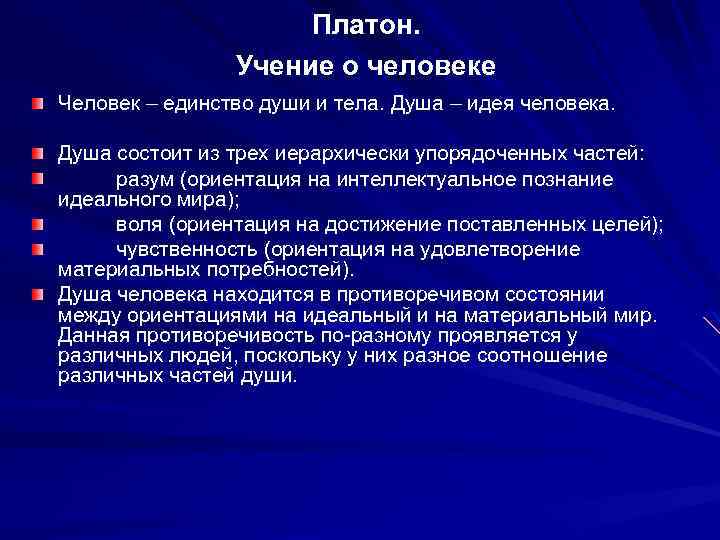 Платон.
Учение о человеке

Человек – единство души и тела. Душа – идея человека.

Душа состоит из трех иерархически упорядоченных частей:

разум (ориентация на интеллектуальное познание идеального мира);

воля (ориентация на достижение поставленных целей);

чувственность (ориентация на удовлетворение материальных потребностей).

Душа человека находится в противоречивом состоянии между ориентациями на идеальный и на материальный мир. Данная противоречивость по-разному проявляется у различных людей, поскольку у них разное соотношение различных частей души.